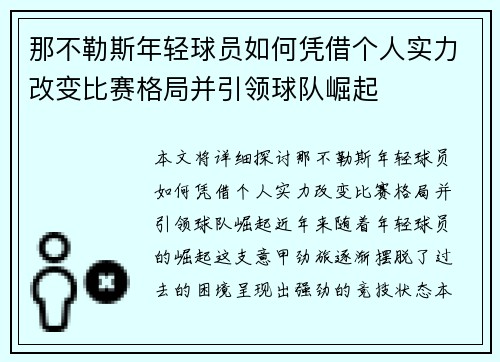 那不勒斯年轻球员如何凭借个人实力改变比赛格局并引领球队崛起

本文将详细探讨那不勒斯年轻球员如何凭借个人实力改变比赛格局并引领球队崛起近年来随着年轻球员的崛起这支意甲劲旅逐渐摆脱了过去的困境呈现出强劲的竞技状态本